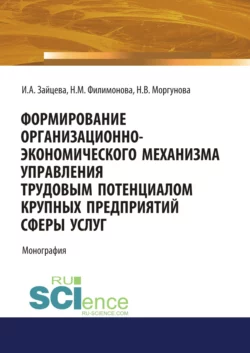 И.А. Зайцева, Н.М. Филимонова, Н.В. Моргунова

ФОРМИРОВАНИЕ ОРГАНИЗАЦИОННО-ЭКОНОМИЧЕСКОГО МЕХАНИЗМА УПРАВЛЕНИЯ ТРУДОВЫМ ПОТЕНЦИАЛОМ КРУПНЫХ ПРЕДПРИЯТИЙ СФЕРЫ УСЛУГ

Монография

RU
SCIence
RU-SCIENCE.COM